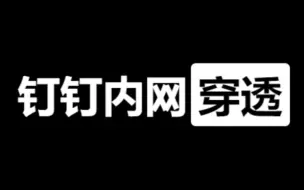 钉钉内网穿透